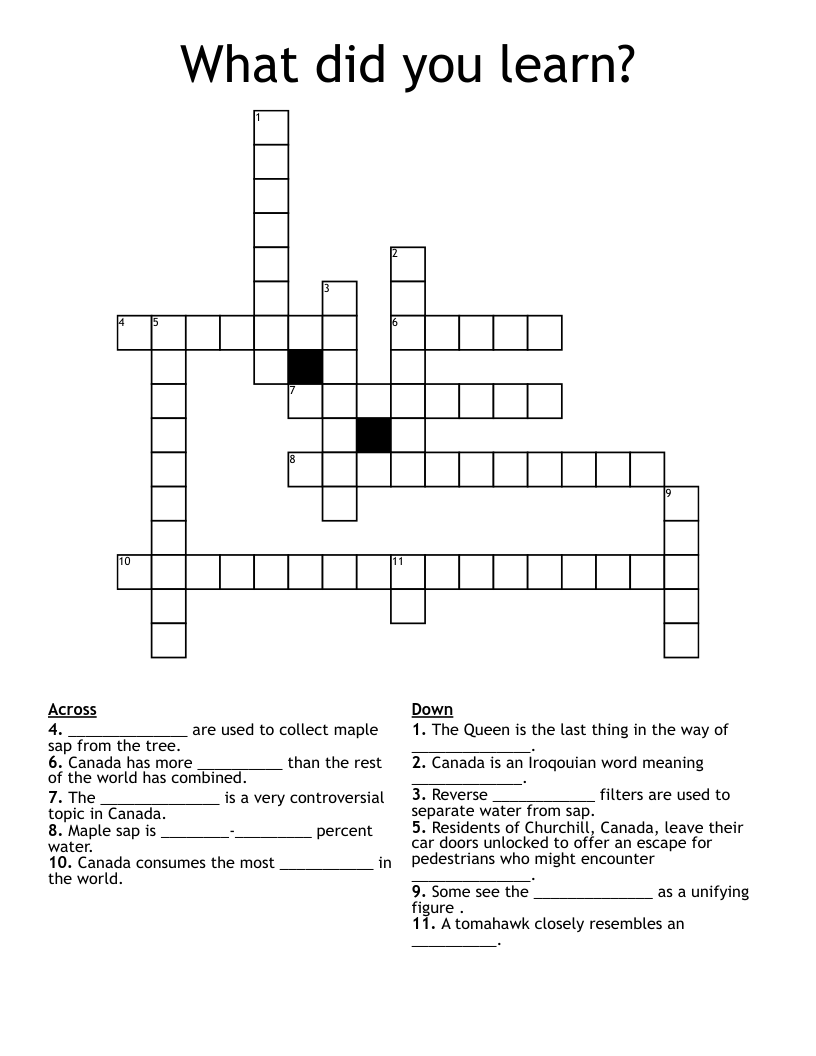 What did you learn?

1
2
3
4 5
6
7
8
9
10
11

Across
4. ______________ are used to collect maple sap from the tree.
6. Canada has more __________ than the rest of the world has combined.
7. The ______________ is a very controversial topic in Canada.
8. Maple sap is ________-_________ percent water.
10. Canada consumes the most ___________ in the world.

Down
1. The Queen is the last thing in the way of ______________.
2. Canada is an Iroqouian word meaning _____________.
3. Reverse ____________ filters are used to separate water from sap.
5. Residents of Churchill, Canada, leave their car doors unlocked to offer an escape for pedestrians who might encounter ______________.
9. Some see the ______________ as a unifying figure .
11. A tomahawk closely resembles an __________.